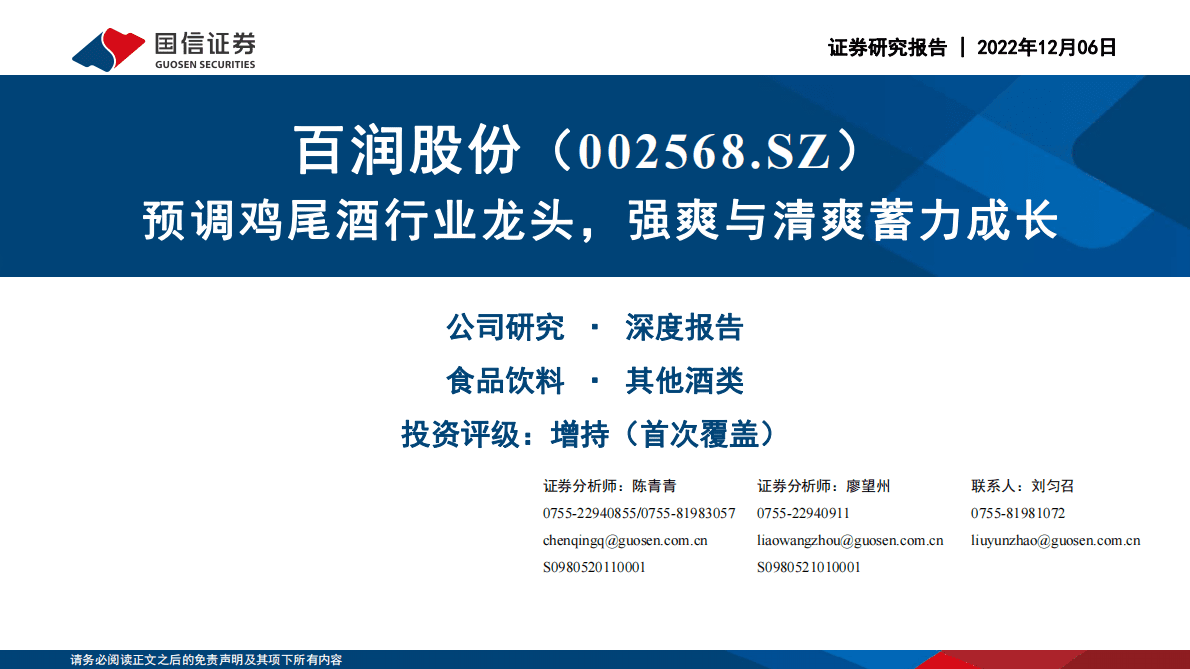 国信证券
GUOSEN SECURITIES

证券研究报告 | 2022年12月06日

百润股份（002568.SZ）
预调鸡尾酒行业龙头，强爽与清爽蓄力成长

公司研究 · 深度报告
食品饮料 · 其他酒类
投资评级：增持（首次覆盖）

证券分析师：陈青青
0755-22940855/0755-81983057
chenqingq@guosen.com.cn
S0980520110001

证券分析师：廖望州
0755-22940911
liaowangzhou@guosen.com.cn
S0980521010001

联系人：刘匀召
0755-81981072
liuyunzhao@guosen.com.cn

请务必阅读正文之后的免责声明及其项下所有内容